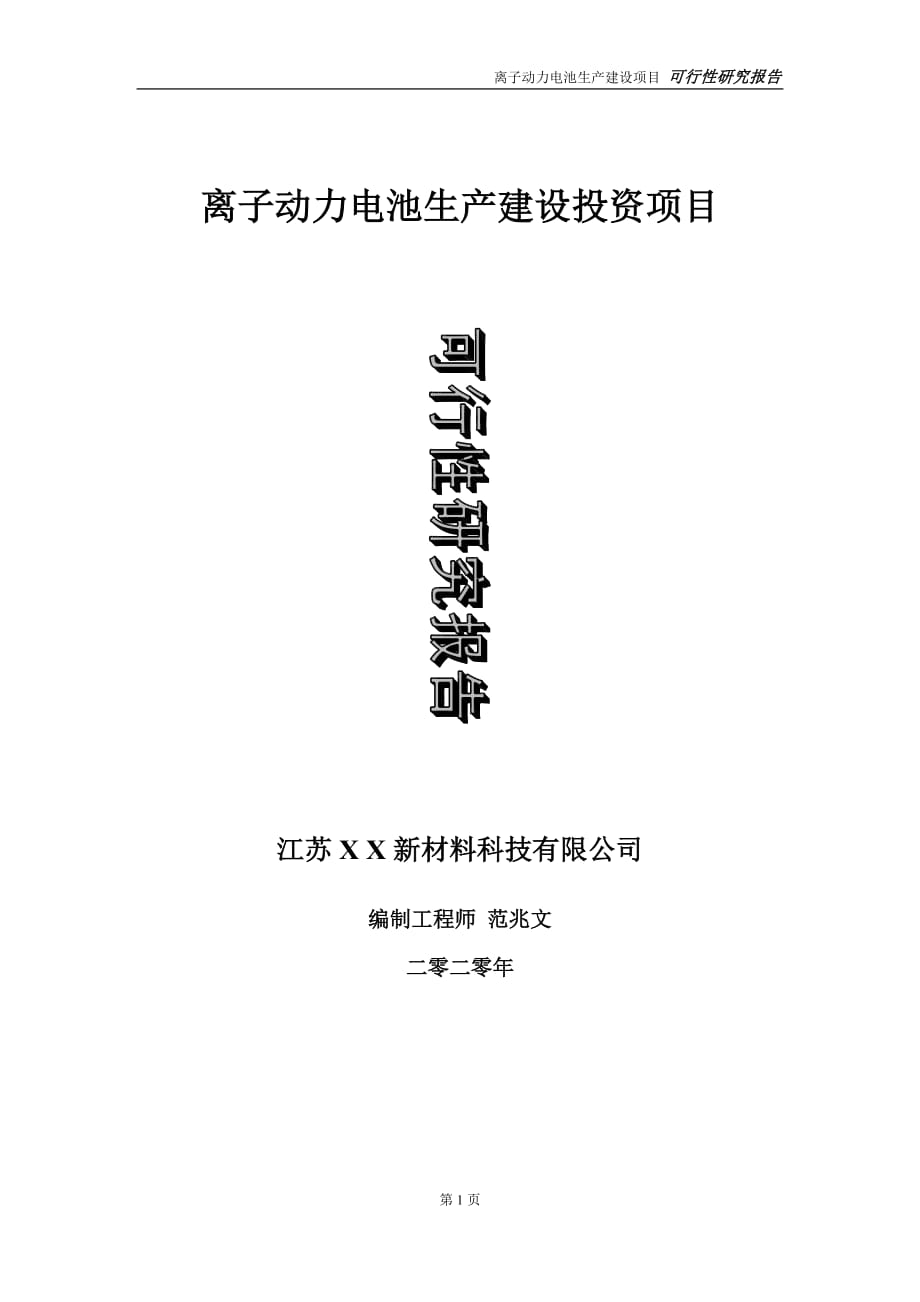 离子动力电池生产建设项目 可行性研究报告

离子动力电池生产建设投资项目

可行性研究报告

江苏 X X 新材料科技有限公司

编制工程师 范兆文

二零二零年

第 1 页